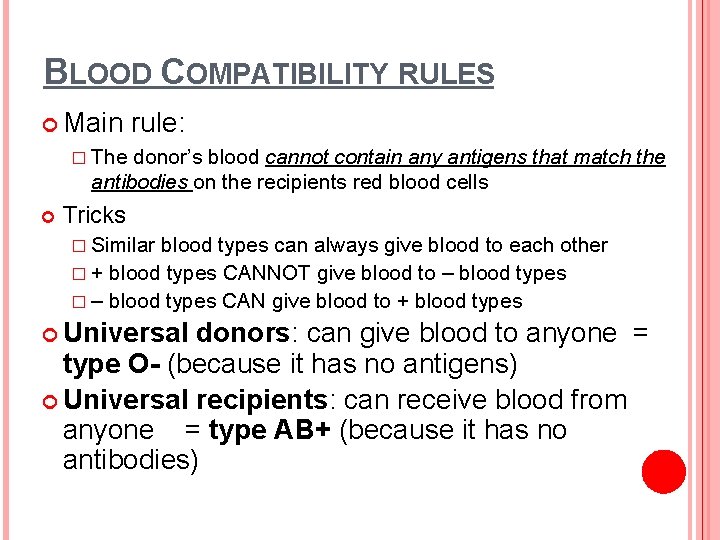 BLOOD COMPATIBILITY RULES

Main rule:

The donor's blood cannot contain any antigens that match the antibodies on the recipients red blood cells

Tricks

Similar blood types can always give blood to each other

+ blood types CANNOT give blood to – blood types

– blood types CAN give blood to + blood types

Universal donors: can give blood to anyone = type O- (because it has no antigens)

Universal recipients: can receive blood from anyone = type AB+ (because it has no antibodies)